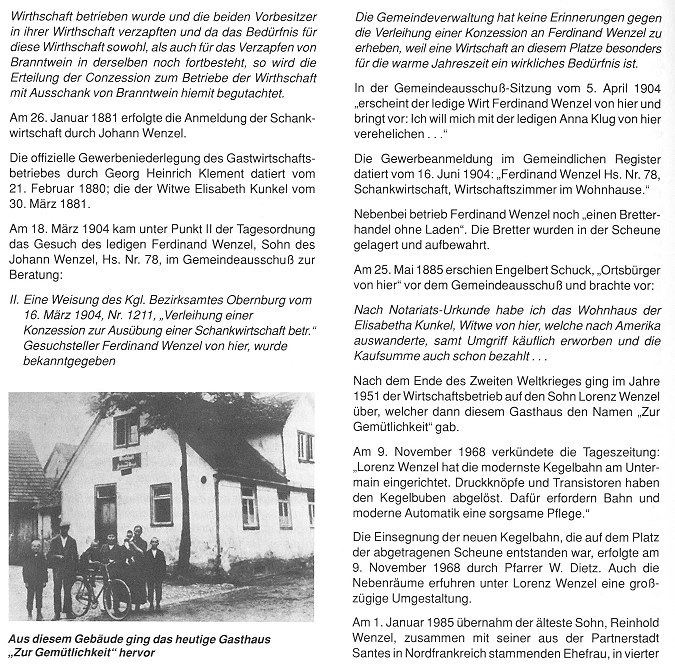 Wirthschaft betrieben wurde und die beiden Vorbesitzer in ihrer Wirthschaft verzapften und da das Bedürfnis für diese Wirthschaft sowohl, als auch für das Verzapfen von Branntwein in derselben noch fortbesteht, so wird die Erteilung der Concession zum Betriebe der Wirthschaft mit Ausschank von Branntwein hiemit begutachtet.

Am 26. Januar 1881 erfolgte die Anmeldung der Schankwirtschaft durch Johann Wenzel.

Die offizielle Gewerbeniederlegung des Gastwirtschaftsbetriebes durch Georg Heinrich Klement datiert vom 21. Februar 1880; die der Witwe Elisabeth Kunkel vom 30. März 1881.

Am 18. März 1904 kam unter Punkt II der Tagesordnung das Gesuch des ledigen Ferdinand Wenzel, Sohn des Johann Wenzel, Hs. Nr. 78, im Gemeindeausschuß zur Beratung:

II. Eine Weisung des Kgl. Bezirksamtes Obernburg vom 16. März 1904, Nr. 1211, „Verleihung einer Konzession zur Ausübung einer Schankwirtschaft betr." Gesuchsteller Ferdinand Wenzel von hier, wurde bekanntgegeben

Aus diesem Gebäude ging das heutige Gasthaus „Zur Gemütlichkeit" hervor

Die Gemeindeverwaltung hat keine Erinnerungen gegen die Verleihung einer Konzession an Ferdinand Wenzel zu erheben, weil eine Wirtschaft an diesem Platze besonders für die warme Jahreszeit ein wirkliches Bedürfnis ist.

In der Gemeindeausschuß-Sitzung vom 5. April 1904 „erscheint der ledige Wirt Ferdinand Wenzel von hier und bringt vor: Ich will mich mit der ledigen Anna Klug von hier verehelichen . . ."

Die Gewerbeanmeldung im Gemeindlichen Register datiert vom 16. Juni 1904: „Ferdinand Wenzel Hs. Nr. 78, Schankwirtschaft, Wirtschaftszimmer im Wohnhause."

Nebenbei betrieb Ferdinand Wenzel noch „einen Bretterhandel ohne Laden". Die Bretter wurden in der Scheune gelagert und aufbewahrt.

Am 25. Mai 1885 erschien Engelbert Schuck, „Ortsbürger von hier" vor dem Gemeindeausschuß und brachte vor:

Nach Notariats-Urkunde habe ich das Wohnhaus der Elisabetha Kunkel, Witwe von hier, welche nach Amerika auswanderte, samt Umgriff käuflich erworben und die Kaufsumme auch schon bezahlt . . .

Nach dem Ende des Zweiten Weltkrieges ging im Jahre 1951 der Wirtschaftsbetrieb auf den Sohn Lorenz Wenzel über, welcher dann diesem Gasthaus den Namen „Zur Gemütlichkeit" gab.

Am 9. November 1968 verkündete die Tageszeitung: „Lorenz Wenzel hat die modernste Kegelbahn am Untermain eingerichtet. Druckknöpfe und Transistoren haben den Kegelbuben abgelöst. Dafür erfordern Bahn und moderne Automatik eine sorgsame Pflege."

Die Einsegnung der neuen Kegelbahn, die auf dem Platz der abgetragenen Scheune entstanden war, erfolgte am 9. November 1968 durch Pfarrer W. Dietz. Auch die Nebenräume erfuhren unter Lorenz Wenzel eine großzügige Umgestaltung.

Am 1. Januar 1985 übernahm der älteste Sohn, Reinhold Wenzel, zusammen mit seiner aus der Partnerstadt Santes in Nordfrankreich stammenden Ehefrau, in vierter